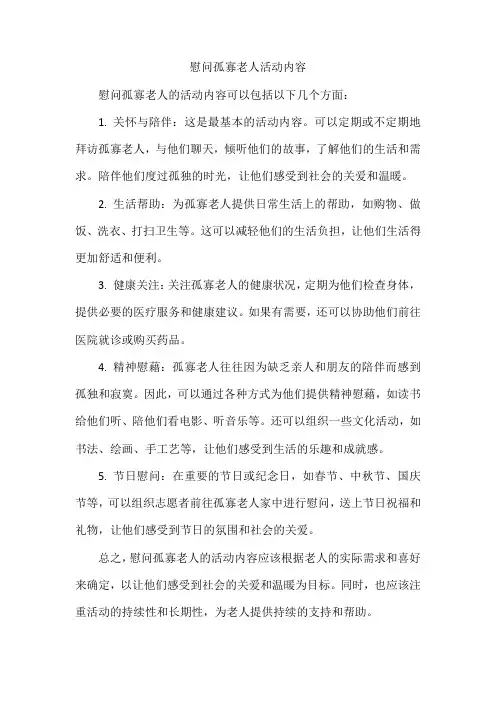 慰问孤寡老人活动内容

慰问孤寡老人的活动内容可以包括以下几个方面：

1. 关怀与陪伴：这是最基本的活动内容。可以定期或不定期地拜访孤寡老人，与他们聊天，倾听他们的故事，了解他们的生活和需求。陪伴他们度过孤独的时光，让他们感受到社会的关爱和温暖。

2. 生活帮助：为孤寡老人提供日常生活上的帮助，如购物、做饭、洗衣、打扫卫生等。这可以减轻他们的生活负担，让他们生活得更加舒适和便利。

3. 健康关注：关注孤寡老人的健康状况，定期为他们检查身体，提供必要的医疗服务和健康建议。如果有需要，还可以协助他们前往医院就诊或购买药品。

4. 精神慰藉：孤寡老人往往因为缺乏亲人和朋友的陪伴而感到孤独和寂寞。因此，可以通过各种方式为他们提供精神慰藉，如读书给他们听、陪他们看电影、听音乐等。还可以组织一些文化活动，如书法、绘画、手工艺等，让他们感受到生活的乐趣和成就感。

5. 节日慰问：在重要的节日或纪念日，如春节、中秋节、国庆节等，可以组织志愿者前往孤寡老人家中进行慰问，送上节日祝福和礼物，让他们感受到节日的氛围和社会的关爱。

总之，慰问孤寡老人的活动内容应该根据老人的实际需求和喜好来确定，以让他们感受到社会的关爱和温暖为目标。同时，也应该注重活动的持续性和长期性，为老人提供持续的支持和帮助。